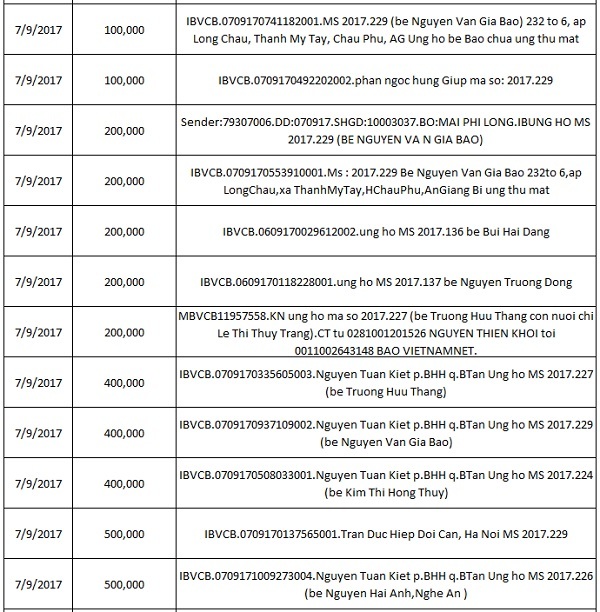 | | | |
|---|---|---|
| 7/9/2017 | 100,000 | IBVCB.0709170741182001.MS 2017.229 (be Nguyen Van Gia Bao) 232 to 6, ap Long Chau, Thanh My Tay, Chau Phu, AG Ung ho be Bao chua ung thu mat |
| 7/9/2017 | 100,000 | IBVCB.0709170492202002.phan ngoc hung Giup ma so: 2017.229 |
| 7/9/2017 | 200,000 | Sender:79307006.DD:070917.SHGD:10003037.BO:MAI PHI LONG.IBUNG HO MS 2017.229 (BE NGUYEN VA N GIA BAO) |
| 7/9/2017 | 200,000 | IBVCB.0709170553910001.Ms : 2017.229 Be Nguyen Van Gia Bao 232to 6,ap LongChau,xa ThanhMyTay,HChauPhu,AnGiang Bi ung thu mat |
| 7/9/2017 | 200,000 | IBVCB.0609170029612002.ung ho MS 2017.136 be Bui Hai Dang |
| 7/9/2017 | 200,000 | IBVCB.0609170118228001.ung ho MS 2017.137 be Nguyen Truong Dong |
| 7/9/2017 | 200,000 | MBVCB11957558.KN ung ho ma so 2017.227 (be Truong Huu Thang con nuoi chi Le Thi Thuy Trang).CT tu 0281001201526 NGUYEN THIEN KHOI toi 0011002643148 BAO VIETNAMNET. |
| 7/9/2017 | 400,000 | IBVCB.0709170335605003.Nguyen Tuan Kiet p.BHH q.BTan Ung ho MS 2017.227 (be Truong Huu Thang) |
| 7/9/2017 | 400,000 | IBVCB.0709170937109002.Nguyen Tuan Kiet p.BHH q.BTan Ung ho MS 2017.229 (be Nguyen Van Gia Bao) |
| 7/9/2017 | 400,000 | IBVCB.0709170508033001.Nguyen Tuan Kiet p.BHH q.BTan Ung ho MS 2017.224 (be Kim Thi Hong Thuy) |
| 7/9/2017 | 500,000 | IBVCB.0709170137565001.Tran Duc Hiep Doi Can, Ha Noi MS 2017.229 |
| 7/9/2017 | 500,000 | IBVCB.0709171009273004.Nguyen Tuan Kiet p.BHH q.BTan Ung ho MS 2017.226 (be Nguyen Hai Anh,Nghe An ) |